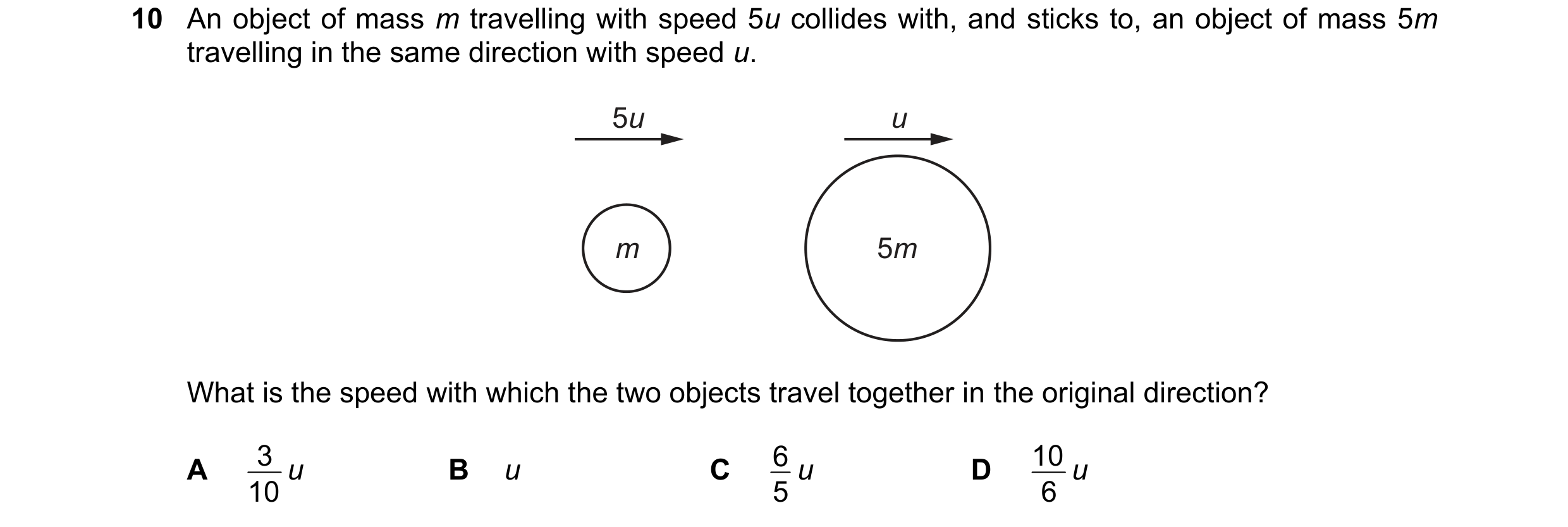 10 An object of mass $m$ travelling with speed $5u$ collides with, and sticks to, an object of mass $5m$ travelling in the same direction with speed $u$.

$5u$

$u$

$m$

$5m$

What is the speed with which the two objects travel together in the original direction?

A $\frac{3}{10}u$

B $u$

C $\frac{6}{5}u$

D $\frac{10}{6}u$